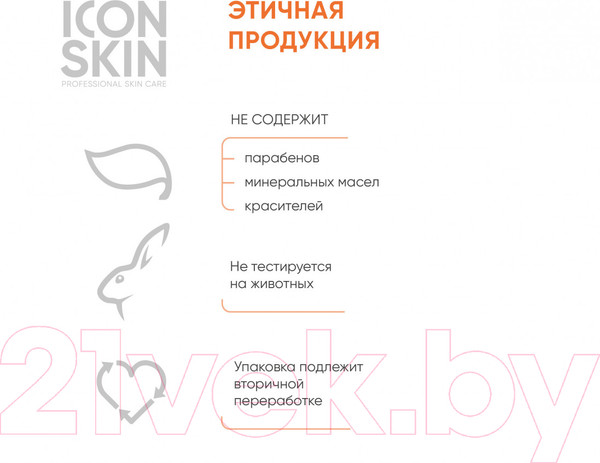 ICON SKIN
PROFESSIONAL SKIN CARE

ЭТИЧНАЯ ПРОДУКЦИЯ

НЕ СОДЕРЖИТ

парабенов
минеральных масел
красителей

Не тестируется на животных

Упаковка подлежит вторичной переработке

21vek.by